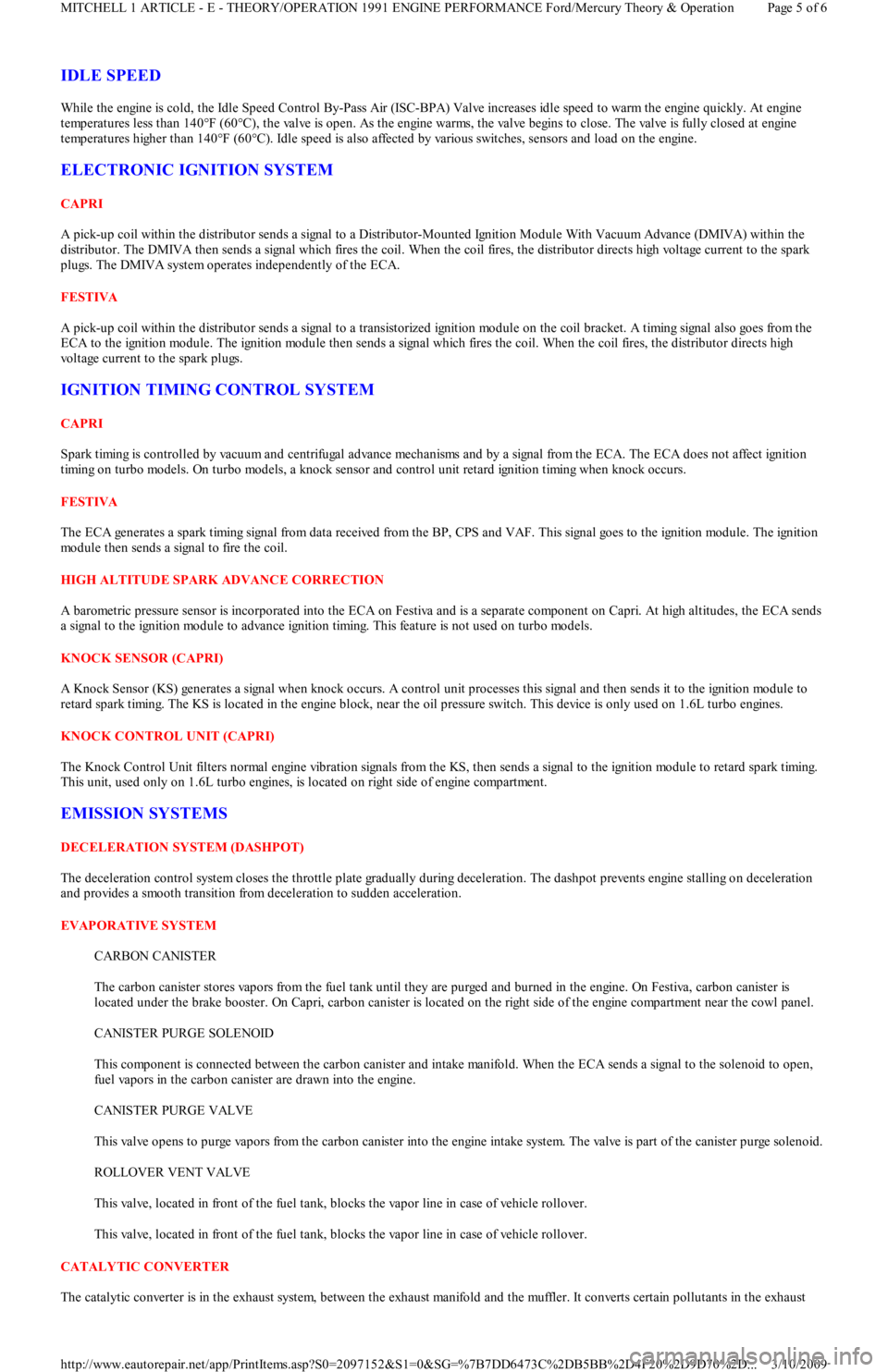 MITCHELL 1 ARTICLE - E - THEORY/OPERATION 1991 ENGINE PERFORMANCE Ford/Mercury Theory & Operation Page 5 of 6

IDLE SPEED

While the engine is cold, the Idle Speed Control By-Pass Air (ISC-BPA) Valve increases idle speed to warm the engine quickly. At engine temperatures less than 140°F (60°C), the valve is open. As the engine warms, the valve begins to close. The valve is fully closed at engine temperatures higher than 140°F (60°C). Idle speed is also affected by various switches, sensors and load on the engine.

ELECTRONIC IGNITION SYSTEM

CAPRI

A pick-up coil within the distributor sends a signal to a Distributor-Mounted Ignition Module With Vacuum Advance (DMIVA) within the distributor. The DMIVA then sends a signal which fires the coil. When the coil fires, the distributor directs high voltage current to the spark plugs. The DMIVA system operates independently of the ECA.

FESTIVA

A pick-up coil within the distributor sends a signal to a transistorized ignition module on the coil bracket. A timing signal also goes from the ECA to the ignition module. The ignition module then sends a signal which fires the coil. When the coil fires, the distributor directs high voltage current to the spark plugs.

IGNITION TIMING CONTROL SYSTEM

CAPRI

Spark timing is controlled by vacuum and centrifugal advance mechanisms and by a signal from the ECA. The ECA does not affect ignition timing on turbo models. On turbo models, a knock sensor and control unit retard ignition timing when knock occurs.

FESTIVA

The ECA generates a spark timing signal from data received from the BP, CPS and VAF. This signal goes to the ignition module. The ignition module then sends a signal to fire the coil.

HIGH ALTITUDE SPARK ADVANCE CORRECTION

A barometric pressure sensor is incorporated into the ECA on Festiva and is a separate component on Capri. At high altitudes, the ECA sends a signal to the ignition module to advance ignition timing. This feature is not used on turbo models.

KNOCK SENSOR (CAPRI)

A Knock Sensor (KS) generates a signal when knock occurs. A control unit processes this signal and then sends it to the ignition module to retard spark timing. The KS is located in the engine block, near the oil pressure switch. This device is only used on 1.6L turbo engines.

KNOCK CONTROL UNIT (CAPRI)

The Knock Control Unit filters normal engine vibration signals from the KS, then sends a signal to the ignition module to retard spark timing. This unit, used only on 1.6L turbo engines, is located on right side of engine compartment.

EMISSION SYSTEMS

DECELERATION SYSTEM (DASHPOT)

The deceleration control system closes the throttle plate gradually during deceleration. The dashpot prevents engine stalling on deceleration and provides a smooth transition from deceleration to sudden acceleration.

EVAPORATIVE SYSTEM

CARBON CANISTER

The carbon canister stores vapors from the fuel tank until they are purged and burned in the engine. On Festiva, carbon canister is located under the brake booster. On Capri, carbon canister is located on the right side of the engine compartment near the cowl panel.

CANISTER PURGE SOLENOID

This component is connected between the carbon canister and intake manifold. When the ECA sends a signal to the solenoid to open, fuel vapors in the carbon canister are drawn into the engine.

CANISTER PURGE VALVE

This valve opens to purge vapors from the carbon canister into the engine intake system. The valve is part of the canister purge solenoid.

ROLLOVER VENT VALVE

This valve, located in front of the fuel tank, blocks the vapor line in case of vehicle rollover.

This valve, located in front of the fuel tank, blocks the vapor line in case of vehicle rollover.

CATALYTIC CONVERTER

The catalytic converter is in the exhaust system, between the exhaust manifold and the muffler. It converts certain pollutants in the exhaust

http://www.eautorepair.net/app/PrintItems.asp?S0=2097152&S1=0&SG=%7B7DD6473C%2DB5BB%2D4F20%2D9D70%2D... 3/10/2009
carmanualsonline.info